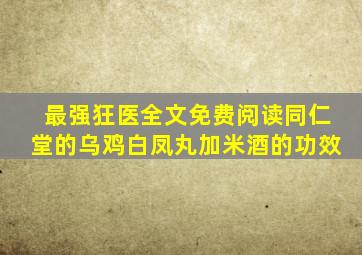 最强狂医全文免费阅读同仁堂的乌鸡白凤丸加米酒的功效